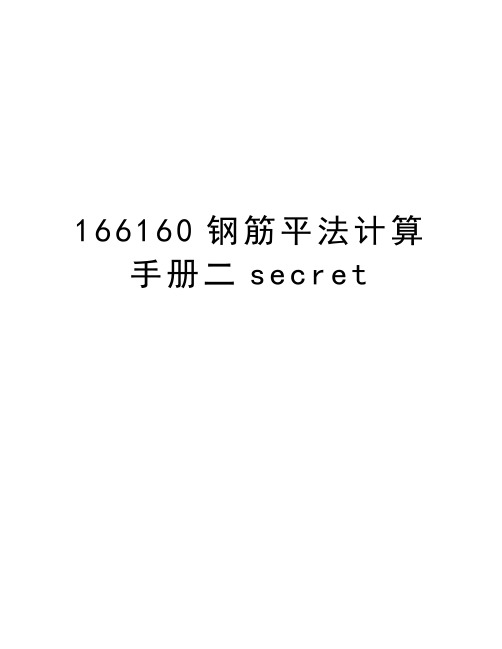 166160 钢筋平法计算手册二 secret